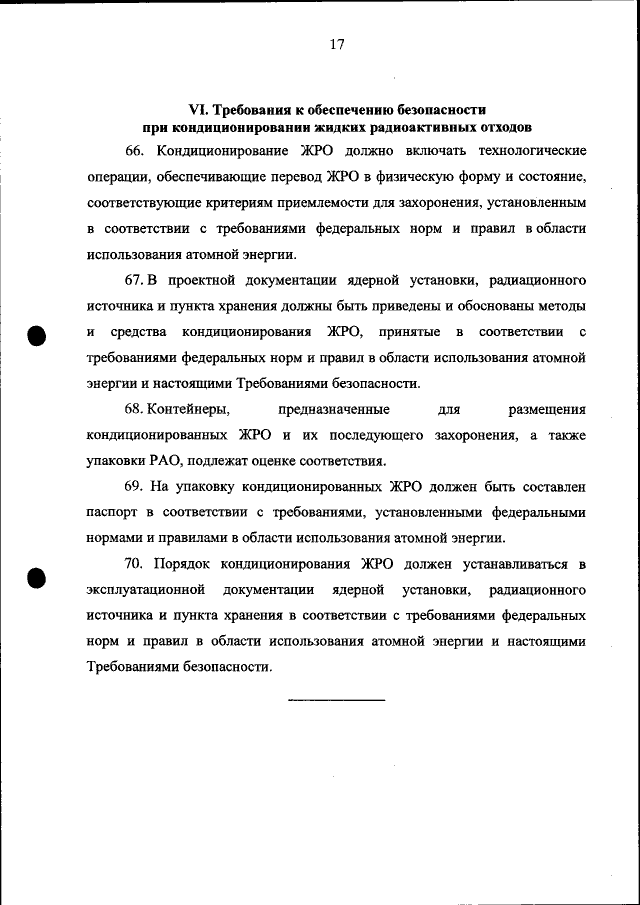 17

VI. Требования к обеспечению безопасности при кондиционировании жидких радиоактивных отходов

66. Кондиционирование ЖРО должно включать технологические операции, обеспечивающие перевод ЖРО в физическую форму и состояние, соответствующие критериям приемлемости для захоронения, установленным в соответствии с требованиями федеральных норм и правил в области использования атомной энергии.

67. В проектной документации ядерной установки, радиационного источника и пункта хранения должны быть приведены и обоснованы методы и средства кондиционирования ЖРО, принятые в соответствии с требованиями федеральных норм и правил в области использования атомной энергии и настоящими Требованиями безопасности.

68. Контейнеры, предназначенные для размещения кондиционированных ЖРО и их последующего захоронения, а также упаковки РАО, подлежат оценке соответствия.

69. На упаковку кондиционированных ЖРО должен быть составлен паспорт в соответствии с требованиями, установленными федеральными нормами и правилами в области использования атомной энергии.

70. Порядок кондиционирования ЖРО должен устанавливаться в эксплуатационной документации ядерной установки, радиационного источника и пункта хранения в соответствии с требованиями федеральных норм и правил в области использования атомной энергии и настоящими Требованиями безопасности.